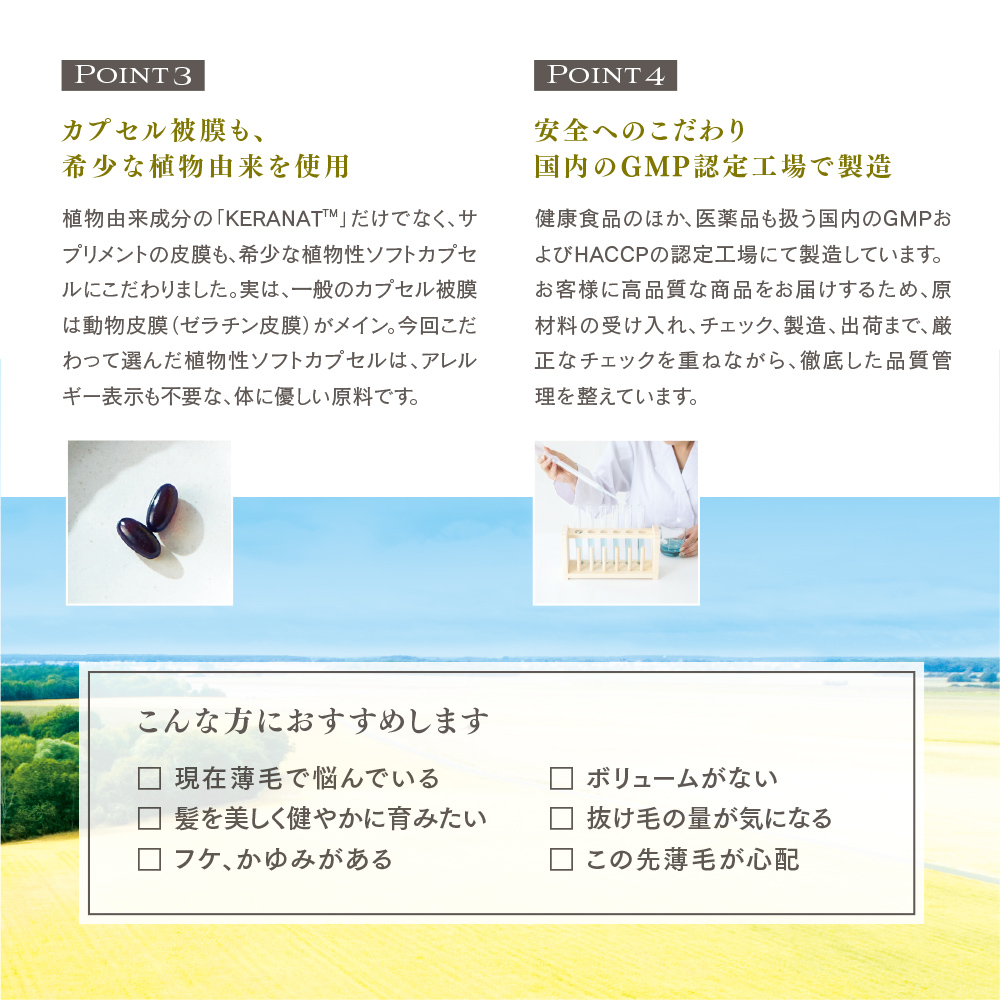 POINT3

カプセル被膜も、
希少な植物由来を使用

植物由来成分の「KERANAT™」だけでなく、サプリメントの皮膜も、希少な植物性ソフトカプセルにこだわりました。実は、一般のカプセル被膜は動物皮膜（ゼラチン皮膜）がメイン。今回こだわって選んだ植物性ソフトカプセルは、アレルギー表示も不要な、体に優しい原料です。

POINT4

安全へのこだわり
国内のGMP認定工場で製造

健康食品のほか、医薬品も扱う国内のGMPおよびHACCPの認定工場にて製造しています。お客様に高品質な商品をお届けするため、原材料の受け入れ、チェック、製造、出荷まで、厳正なチェックを重ねながら、徹底した品質管理を整えています。

こんな方におすすめします

☐ 現在薄毛で悩んでいる
☐ 髪を美しく健やかに育みたい
☐ フケ、かゆみがある

☐ ボリュームがない
☐ 抜け毛の量が気になる
☐ この先薄毛が心配